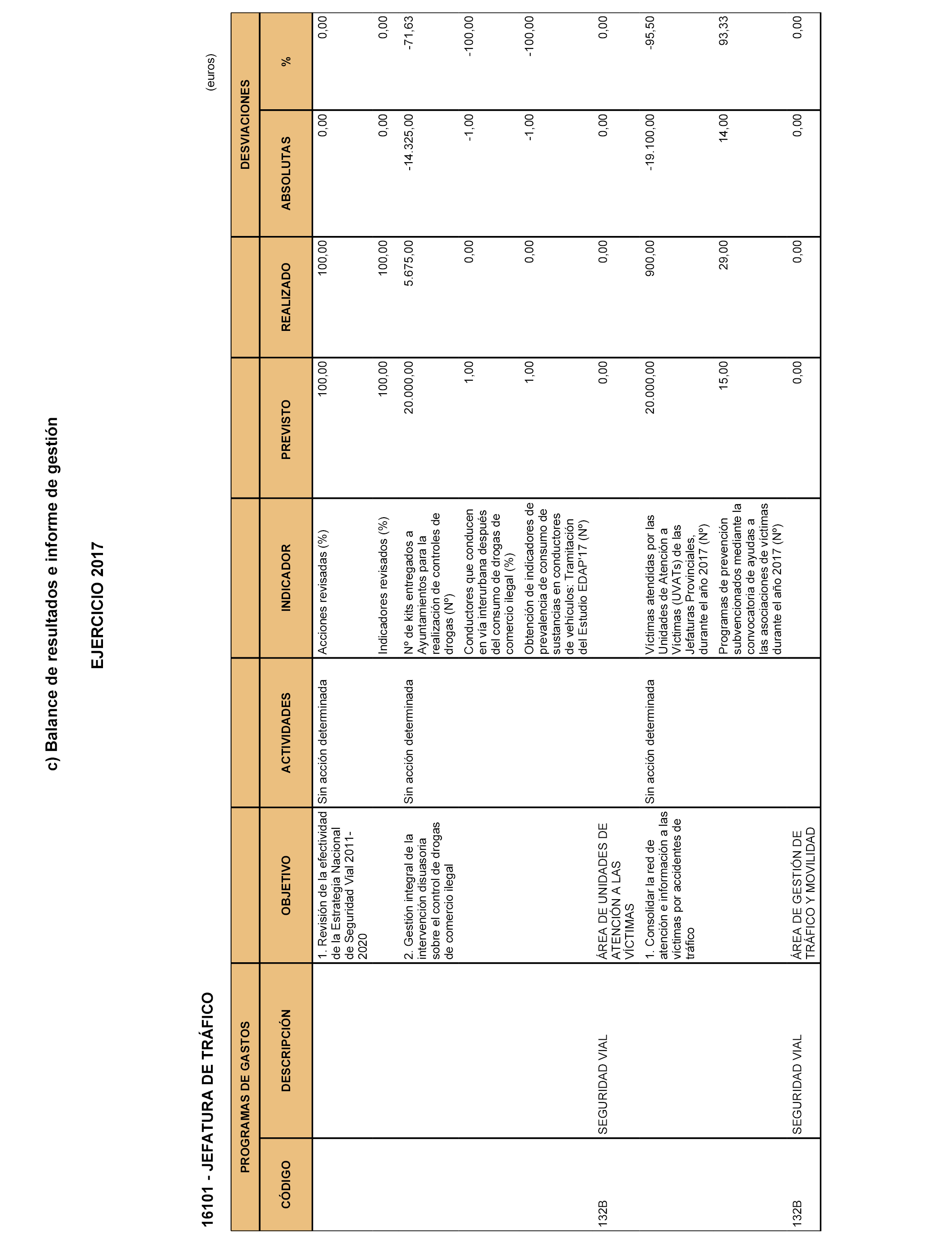 c) Balance de resultados e informe de gestión

EJERCICIO 2017

16101 - JEFATURA DE TRÁFICO

(euros)

| PROGRAMAS DE GASTOS | | OBJETIVO | ACTIVIDADES | INDICADOR | PREVISTO | REALIZADO | DESVIACIONES | |
|---|---|---|---|---|---|---|---|---|
| CÓDIGO | DESCRIPCIÓN | | | | | | ABSOLUTAS | % |
| | | 1. Revisión de la efectividad de la Estrategia Nacional de Seguridad Vial 2011-2020 | Sin acción determinada | Acciones revisadas (%) | 100,00 | 100,00 | 0,00 | 0,00 |
| | | | | Indicadores revisados (%) | 100,00 | 100,00 | 0,00 | 0,00 |
| | | 2. Gestión integral de la intervención disuasoria sobre el control de drogas de comercio ilegal | Sin acción determinada | Nº de kits entregados a Ayuntamientos para la realización de controles de drogas (Nº) | 20.000,00 | 5.675,00 | -14.325,00 | -71,63 |
| | | | | Conductores que conducen en vía interurbana después del consumo de drogas de comercio ilegal (%) | 1,00 | 0,00 | -1,00 | -100,00 |
| | | | | Obtención de indicadores de prevalencia de consumo de sustancias en conductores de vehículos: Tramitación del Estudio EDAP'17 (Nº) | 1,00 | 0,00 | -1,00 | -100,00 |
| 132B | SEGURIDAD VIAL | ÁREA DE UNIDADES DE ATENCIÓN A LAS VÍCTIMAS | | | 0,00 | 0,00 | 0,00 | 0,00 |
| | | 1. Consolidar la red de atención e información a las víctimas por accidentes de tráfico | Sin acción determinada | Víctimas atendidas por las Unidades de Atención a Víctimas (UVATs) de las Jefaturas Provinciales, durante el año 2017 (Nº) | 20.000,00 | 900,00 | -19.100,00 | -95,50 |
| | | | | Programas de prevención subvencionados mediante la convocatoria de ayudas a las asociaciones de víctimas durante el año 2017 (Nº) | 15,00 | 29,00 | 14,00 | 93,33 |
| 132B | SEGURIDAD VIAL | ÁREA DE GESTIÓN DE TRÁFICO Y MOVILIDAD | | | 0,00 | 0,00 | 0,00 | 0,00 |